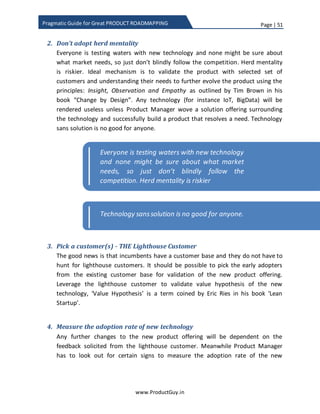 Pragmatic Guide for Great PRODUCT ROADMAPPING

Page | 51

2. Don't adopt herd mentality

Everyone is testing waters with new technology and none might be sure about what market needs, so just don't blindly follow the competition. Herd mentality is riskier. Ideal mechanism is to validate the product with selected set of customers and understanding their needs to further evolve the product using the principles: Insight, Observation and Empathy as outlined by Tim Brown in his book "Change by Design". Any technology (for instance IoT, BigData) will be rendered useless unless Product Manager wove a solution offering surrounding the technology and successfully build a product that resolves a need. Technology sans solution is no good for anyone.

Everyone is testing waters with new technology and none might be sure about what market needs, so just don't blindly follow the competition. Herd mentality is riskier

Technology sans solution is no good for anyone.

3. Pick a customer(s) - THE Lighthouse Customer

The good news is that incumbents have a customer base and they do not have to hunt for lighthouse customers. It should be possible to pick the early adopters from the existing customer base for validation of the new product offering. Leverage the lighthouse customer to validate value hypothesis of the new technology, 'Value Hypothesis' is a term coined by Eric Ries in his book 'Lean Startup'.

4. Measure the adoption rate of new technology

Any further changes to the new product offering will be dependent on the feedback solicited from the lighthouse customer. Meanwhile Product Manager has to look out for certain signs to measure the adoption rate of the new

www.ProductGuy.in